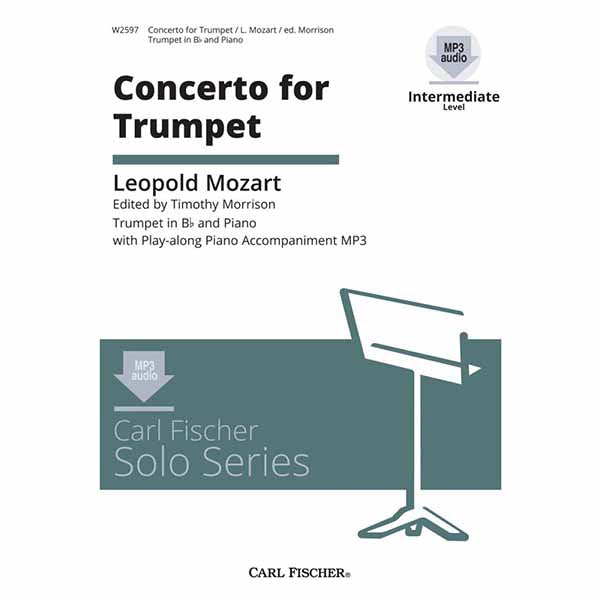 W2597 Concerto for Trumpet / L. Mozart / ed. Morrison
Trumpet in B♭ and Piano

MP3 audio

Intermediate Level

Concerto for Trumpet

Leopold Mozart
Edited by Timothy Morrison
Trumpet in B♭ and Piano
with Play-along Piano Accompaniment MP3

MP3 audio

Carl Fischer
Solo Series

CARL FISCHER®